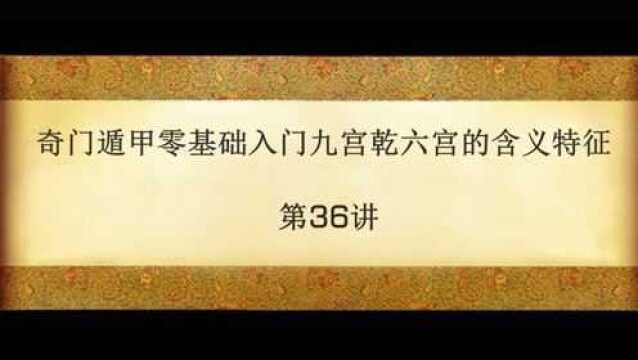 奇门遁甲零基础入门九宫乾六宫的含义特征

第36讲